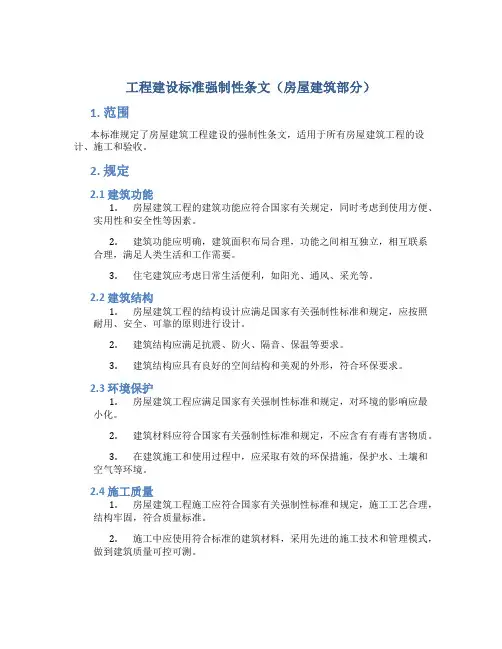 工程建设标准强制性条文（房屋建筑部分）

1. 范围

本标准规定了房屋建筑工程建设的强制性条文，适用于所有房屋建筑工程的设计、施工和验收。

2. 规定

2.1 建筑功能

1. 房屋建筑工程的建筑功能应符合国家有关规定，同时考虑到使用方便、实用性和安全性等因素。

2. 建筑功能应明确，建筑面积布局合理，功能之间相互独立，相互联系合理，满足人类生活和工作需要。

3. 住宅建筑应考虑日常生活便利，如阳光、通风、采光等。

2.2 建筑结构

1. 房屋建筑工程的结构设计应满足国家有关强制性标准和规定，应按照耐用、安全、可靠的原则进行设计。

2. 建筑结构应满足抗震、防火、隔音、保温等要求。

3. 建筑结构应具有良好的空间结构和美观的外形，符合环保要求。

2.3 环境保护

1. 房屋建筑工程应满足国家有关强制性标准和规定，对环境的影响应最小化。

2. 建筑材料应符合国家有关强制性标准和规定，不应含有有毒有害物质。

3. 在建筑施工和使用过程中，应采取有效的环保措施，保护水、土壤和空气等环境。

2.4 施工质量

1. 房屋建筑工程施工应符合国家有关强制性标准和规定，施工工艺合理，结构牢固，符合质量标准。

2. 施工中应使用符合标准的建筑材料，采用先进的施工技术和管理模式，做到建筑质量可控可测。